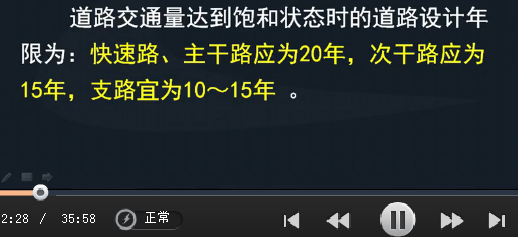 道路交通量达到饱和状态时的道路设计年限为：快速路、主干路应为20年，次干路应为15年，支路宜为10～15年 。

2:28 / 35:58 正常